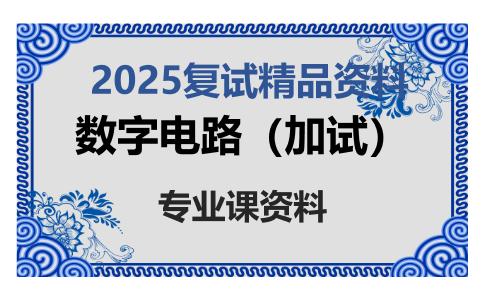 2025复试精品资料

数字电路（加试）

专业课资料